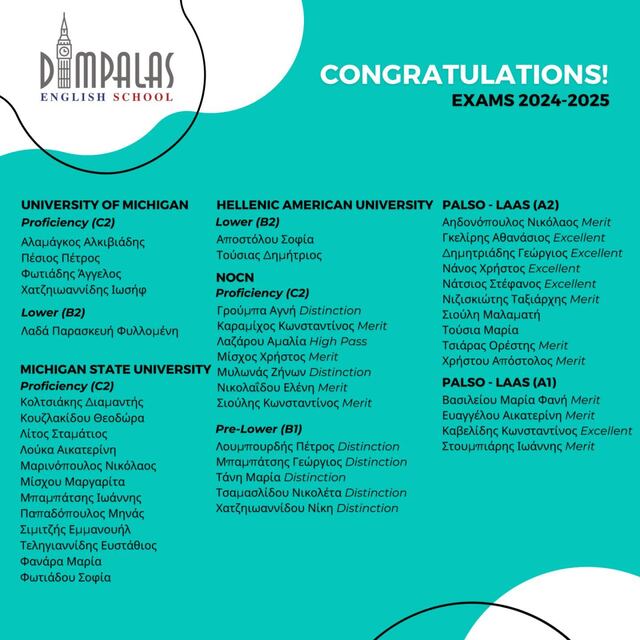 DIMPALAS
ENGLISH SCHOOL

CONGRATULATIONS!
EXAMS 2024-2025

UNIVERSITY OF MICHIGAN
Proficiency (C2)
Αλαμάγκος Αλκιβιάδης
Πέσιος Πέτρος
Φωτιάδης Άγγελος
Χατζηιωαννίδης Ιωσήφ

Lower (B2)
Λαδά Παρασκευή Φυλλομένη

MICHIGAN STATE UNIVERSITY
Proficiency (C2)
Κολτσιάκης Διαμαντής
Κουζλακίδου Θεοδώρα
Λίτος Σταμάτιος
Λούκα Αικατερίνη
Μαρινόπουλος Νικόλαος
Μίσχου Μαργαρίτα
Μπαμπάτσης Ιωάννης
Παπαδόπουλος Μηνάς
Σιμιτζής Εμμανουήλ
Τεληγιαννίδης Ευστάθιος
Φανάρα Μαρία
Φωτιάδου Σοφία

HELLENIC AMERICAN UNIVERSITY
Lower (B2)
Αποστόλου Σοφία
Τούσιας Δημήτριος

NOCN
Proficiency (C2)
Γρούμπα Αγνή Distinction
Καραμίχος Κωνσταντίνος Merit
Λαζάρου Αμαλία High Pass
Μίσχος Χρήστος Merit
Μυλωνάς Ζήνων Distinction
Νικολαΐδου Ελένη Merit
Σιούλης Κωνσταντίνος Merit

Pre-Lower (B1)
Λουμπουρδής Πέτρος Distinction
Μπαμπάτσης Γεώργιος Distinction
Τάνη Μαρία Distinction
Τσαμασλίδου Νικολέτα Distinction
Χατζηιωαννίδου Νίκη Distinction

PALSO - LAAS (A2)
Αηδονόπουλος Νικόλαος Merit
Γκελίρης Αθανάσιος Excellent
Δημητριάδης Γεώργιος Excellent
Νάνος Χρήστος Excellent
Νάτσιος Στέφανος Excellent
Νιζισκιώτης Ταξιάρχης Merit
Σιούλη Μαλαματή
Τούσια Μαρία
Τσιάρας Ορέστης Merit
Χρήστου Απόστολος Merit

PALSO - LAAS (A1)
Βασιλείου Μαρία Φανή Merit
Ευαγγέλου Αικατερίνη Merit
Καβελίδης Κωνσταντίνος Excellent
Στουμπιάρης Ιωάννης Merit